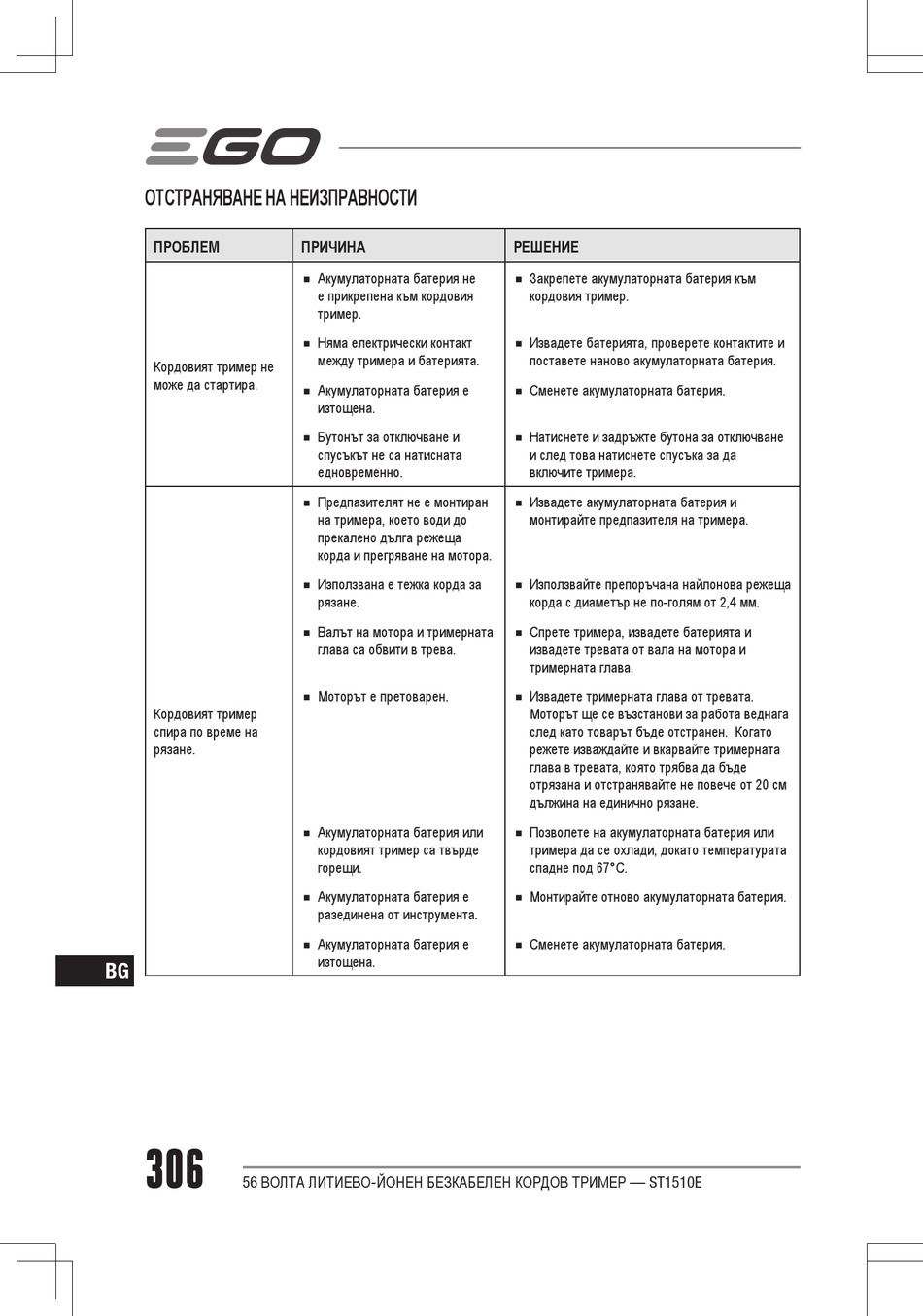 EGO

ОТСТРАНЯВАНЕ НА НЕИЗПРАВНОСТИ

| ПРОБЛЕМ | ПРИЧИНА | РЕШЕНИЕ |
|---|---|---|
| Кордовият тример не може да стартира. | ■ Акумулаторната батерия не е прикрепена към кордовия тример. | ■ Закрепете акумулаторната батерия към кордовия тример. |
| | ■ Няма електрически контакт между тримера и батерията. | ■ Извадете батерията, проверете контактите и поставете наново акумулаторната батерия. |
| | ■ Акумулаторната батерия е изтощена. | ■ Сменете акумулаторната батерия. |
| | ■ Бутонът за отключване и спусъкът не са натисната едновременно. | ■ Натиснете и задръжте бутона за отключване и след това натиснете спусъка за да включите тримера. |
| Кордовият тример спира по време на рязане. | ■ Предпазителят не е монтиран на тримера, което води до прекалено дълга режеща корда и прегряване на мотора. | ■ Извадете акумулаторната батерия и монтирайте предпазителя на тримера. |
| | ■ Използвана е тежка корда за рязане. | ■ Използвайте препоръчана найлонова режеща корда с диаметър не по-голям от 2,4 мм. |
| | ■ Валът на мотора и тримерната глава са обвити в трева. | ■ Спрете тримера, извадете батерията и извадете тревата от вала на мотора и тримерната глава. |
| | ■ Моторът е претоварен. | ■ Извадете тримерната глава от тревата. Моторът ще се възстанови за работа веднага след като товарът бъде отстранен. Когато режете изваждайте и вкарвайте тримерната глава в тревата, която трябва да бъде отрязана и отстранявайте не повече от 20 см дължина на единично рязане. |
| | ■ Акумулаторната батерия или кордовият тример са твърде горещи. | ■ Позволете на акумулаторната батерия или тримера да се охлади, докато температурата спадне под 67°C. |
| | ■ Акумулаторната батерия е разединена от инструмента. | ■ Монтирайте отново акумулаторната батерия. |
| | ■ Акумулаторната батерия е изтощена. | ■ Сменете акумулаторната батерия. |

BG

306 56 ВОЛТА ЛИТИЕВО-ЙОНЕН БЕЗКАБЕЛЕН КОРДОВ ТРИМЕР — ST1510E